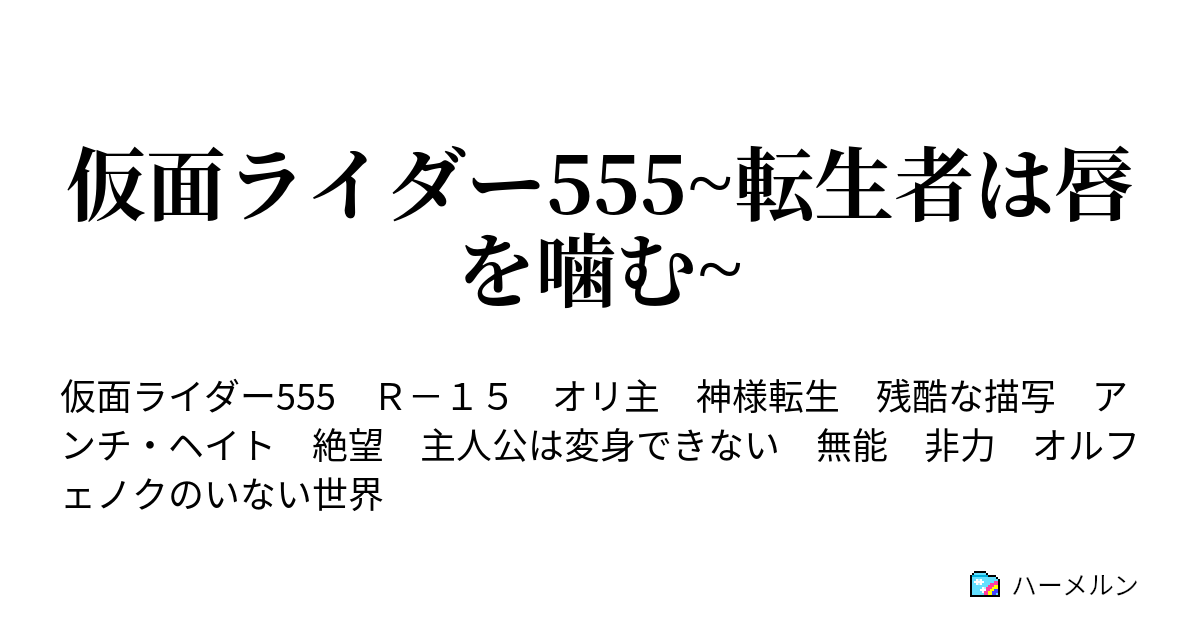 仮面ライダー555~転生者は唇を噛む~

仮面ライダー555　Ｒ－１５　オリ主　神様転生　残酷な描写　アンチ・ヘイト　絶望　主人公は変身できない　無能　非力　オルフェノクのいない世界

ハーメルン